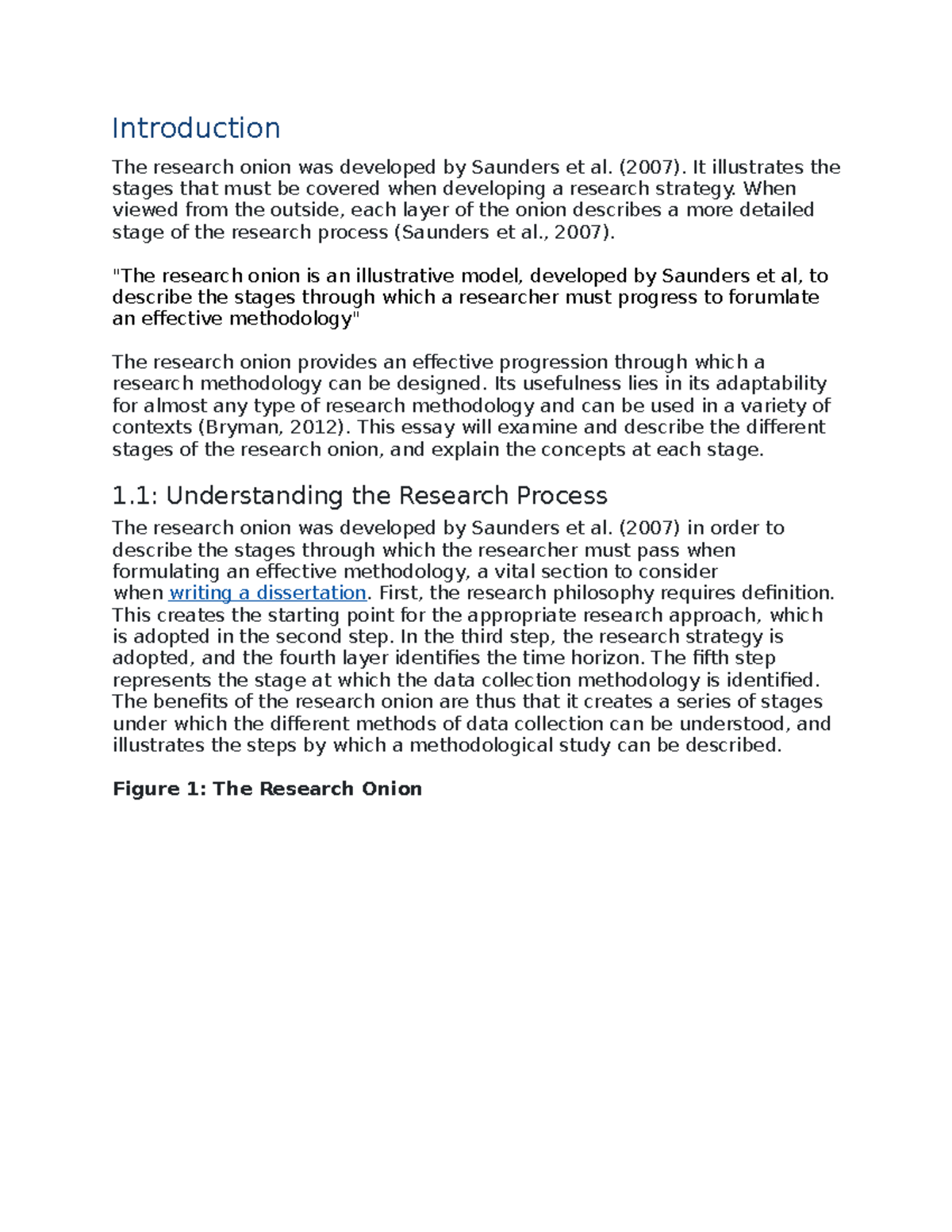 Introduction

The research onion was developed by Saunders et al. (2007). It illustrates the stages that must be covered when developing a research strategy. When viewed from the outside, each layer of the onion describes a more detailed stage of the research process (Saunders et al., 2007).

"The research onion is an illustrative model, developed by Saunders et al, to describe the stages through which a researcher must progress to forumlate an effective methodology"

The research onion provides an effective progression through which a research methodology can be designed. Its usefulness lies in its adaptability for almost any type of research methodology and can be used in a variety of contexts (Bryman, 2012). This essay will examine and describe the different stages of the research onion, and explain the concepts at each stage.

1.1: Understanding the Research Process

The research onion was developed by Saunders et al. (2007) in order to describe the stages through which the researcher must pass when formulating an effective methodology, a vital section to consider when writing a dissertation. First, the research philosophy requires definition. This creates the starting point for the appropriate research approach, which is adopted in the second step. In the third step, the research strategy is adopted, and the fourth layer identifies the time horizon. The fifth step represents the stage at which the data collection methodology is identified. The benefits of the research onion are thus that it creates a series of stages under which the different methods of data collection can be understood, and illustrates the steps by which a methodological study can be described.

Figure 1: The Research Onion